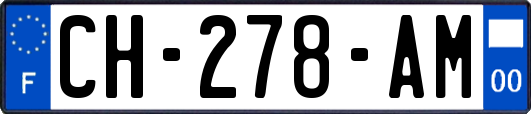 F
CH-278-AM
00